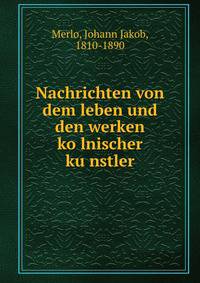 Merlo, Johann Jakob, 1810-1890

Nachrichten von dem leben und den werken ko lnischer ku nstler